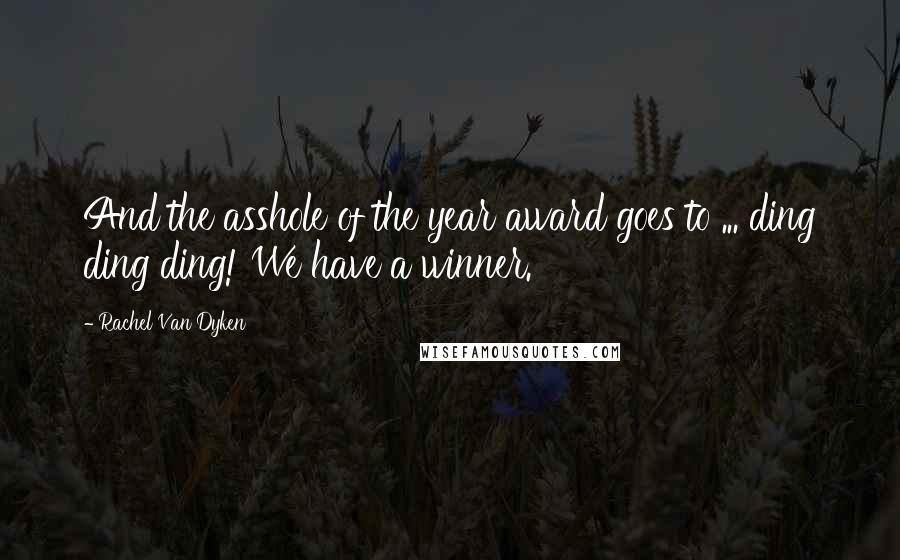 And the asshole of the year award goes to ... ding ding ding! We have a winner.

- Rachel Van Dyken

WISEFAMOUSQUOTES.COM